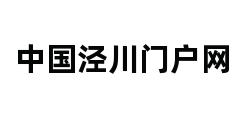 中国泾川门户网